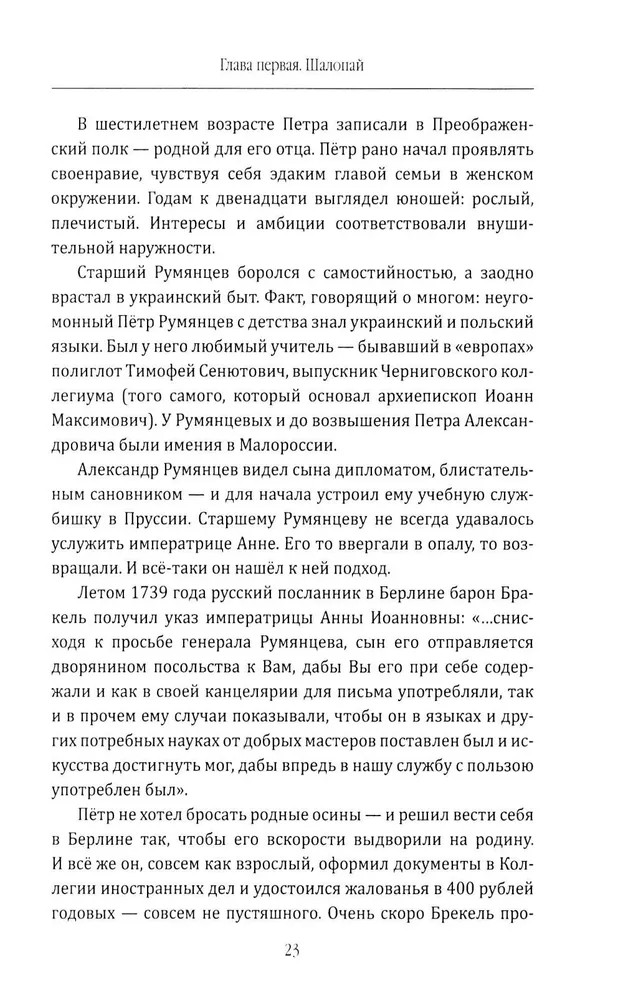 Глава первая. Шалопай

В шестилетнем возрасте Петра записали в Преображенский полк — родной для его отца. Пётр рано начал проявлять своенравие, чувствуя себя эдаким главой семьи в женском окружении. Годам к двенадцати выглядел юношей: рослый, плечистый. Интересы и амбиции соответствовали внушительной наружности.

Старший Румянцев боролся с самостийностью, а заодно врастал в украинский быт. Факт, говорящий о многом: неугомонный Пётр Румянцев с детства знал украинский и польский языки. Был у него любимый учитель — бывавший в «европах» полиглот Тимофей Сенютович, выпускник Черниговского коллегиума (того самого, который основал архиепископ Иоанн Максимович). У Румянцевых и до возвышения Петра Александровича были имения в Малороссии.

Александр Румянцев видел сына дипломатом, блистательным сановником — и для начала устроил ему учебную службишку в Пруссии. Старшему Румянцеву не всегда удавалось услужить императрице Анне. Его то ввергали в опалу, то возвращали. И всё-таки он нашёл к ней подход.

Летом 1739 года русский посланник в Берлине барон Бракель получил указ императрицы Анны Иоанновны: «...снисходя к просьбе генерала Румянцева, сын его отправляется дворянином посольства к Вам, дабы Вы его при себе содержали и как в своей канцелярии для письма употребляли, так и в прочем ему случаи показывали, чтобы он в языках и других потребных науках от добрых мастеров поставлен был и искусства достигнуть мог, дабы впредь в нашу службу с пользою употреблен был».

Пётр не хотел бросать родные осины — и решил вести себя в Берлине так, чтобы его вскорости выдворили на родину. И всё же он, совсем как взрослый, оформил документы в Коллегии иностранных дел и удостоился жалованья в 400 рублей годовых — совсем не пустяшного. Очень скоро Брекель про-

23